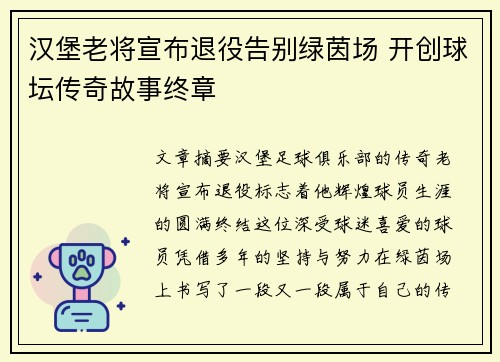 汉堡老将宣布退役告别绿茵场 开创球坛传奇故事终章

文章摘要汉堡足球俱乐部的传奇老将宣布退役标志着他辉煌球员生涯的圆满终结这位深受球迷喜爱的球员凭借多年的坚持与努力在绿茵场上书写了一段又一段属于自己的传